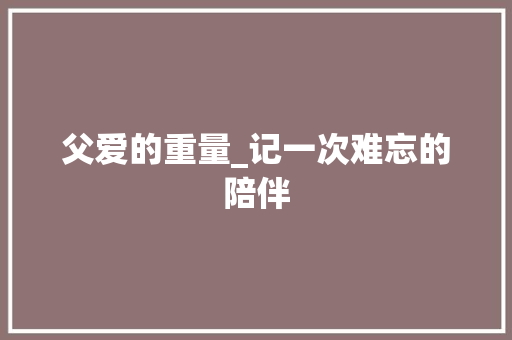 父爱的重量_记一次难忘的陪伴